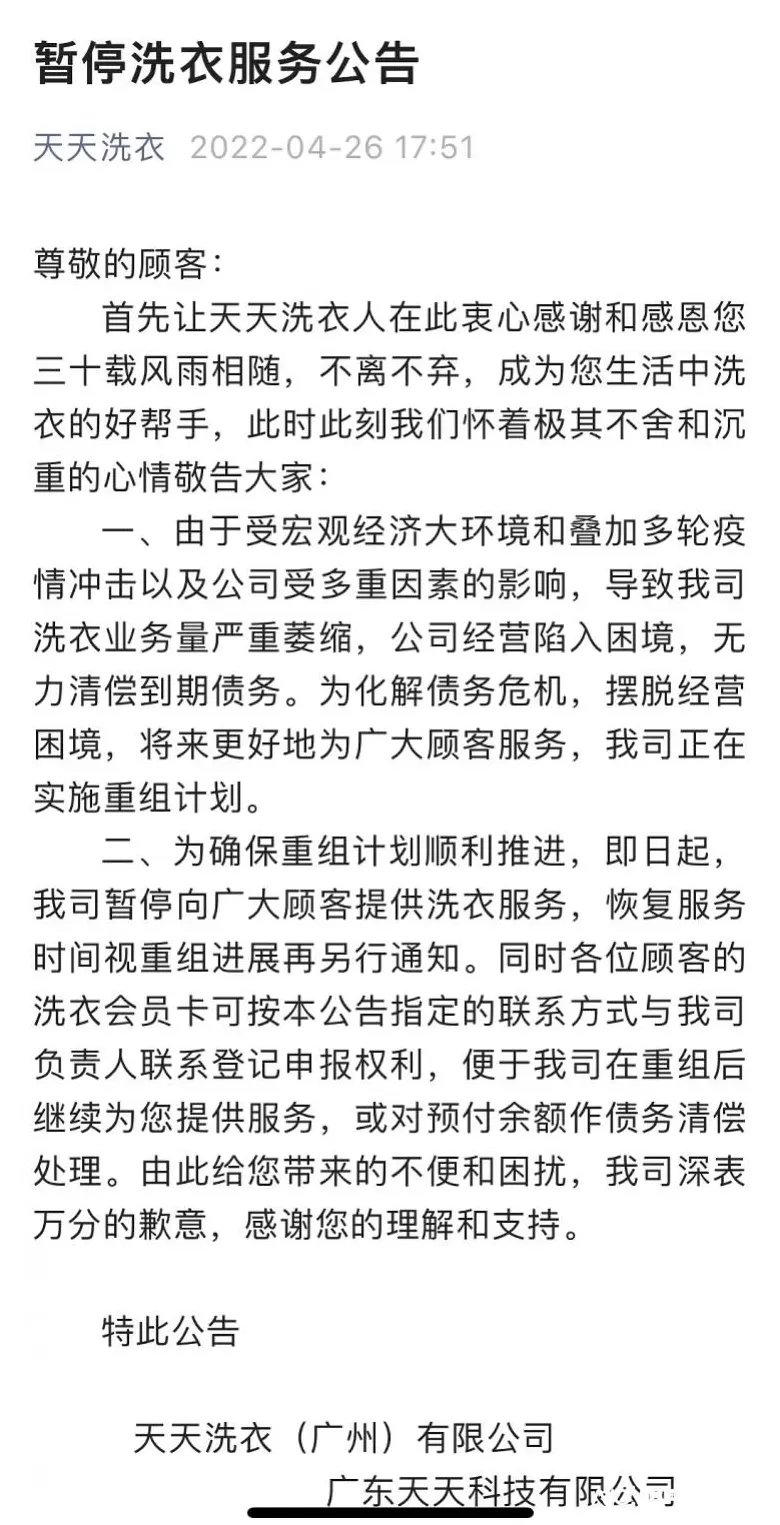 暂停洗衣服务公告

天天洗衣 2022-04-26 17:51

尊敬的顾客：

首先让天天洗衣人在此衷心感谢和感恩您三十载风雨相随，不离不弃，成为您生活中洗衣的好帮手，此时此刻我们怀着极其不舍和沉重的心情敬告大家：

一、由于受宏观经济大环境和叠加多轮疫情冲击以及公司受多重因素的影响，导致我司洗衣业务量严重萎缩，公司经营陷入困境，无力清偿到期债务。为化解债务危机，摆脱经营困境，将来更好地为广大顾客服务，我司正在实施重组计划。

二、为确保重组计划顺利推进，即日起，我司暂停向广大顾客提供洗衣服务，恢复服务时间视重组进展再另行通知。同时各位顾客的洗衣会员卡可按本公告指定的联系方式与我司负责人联系登记申报权利，便于我司在重组后继续为您提供服务，或对预付余额作债务清偿处理。由此给您带来的不便和困扰，我司深表万分的歉意，感谢您的理解和支持。

特此公告

天天洗衣（广州）有限公司

广东天天科技有限公司